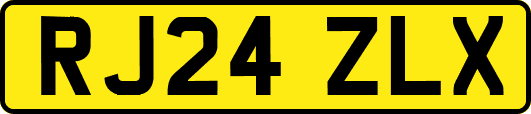 RJ24 ZLX